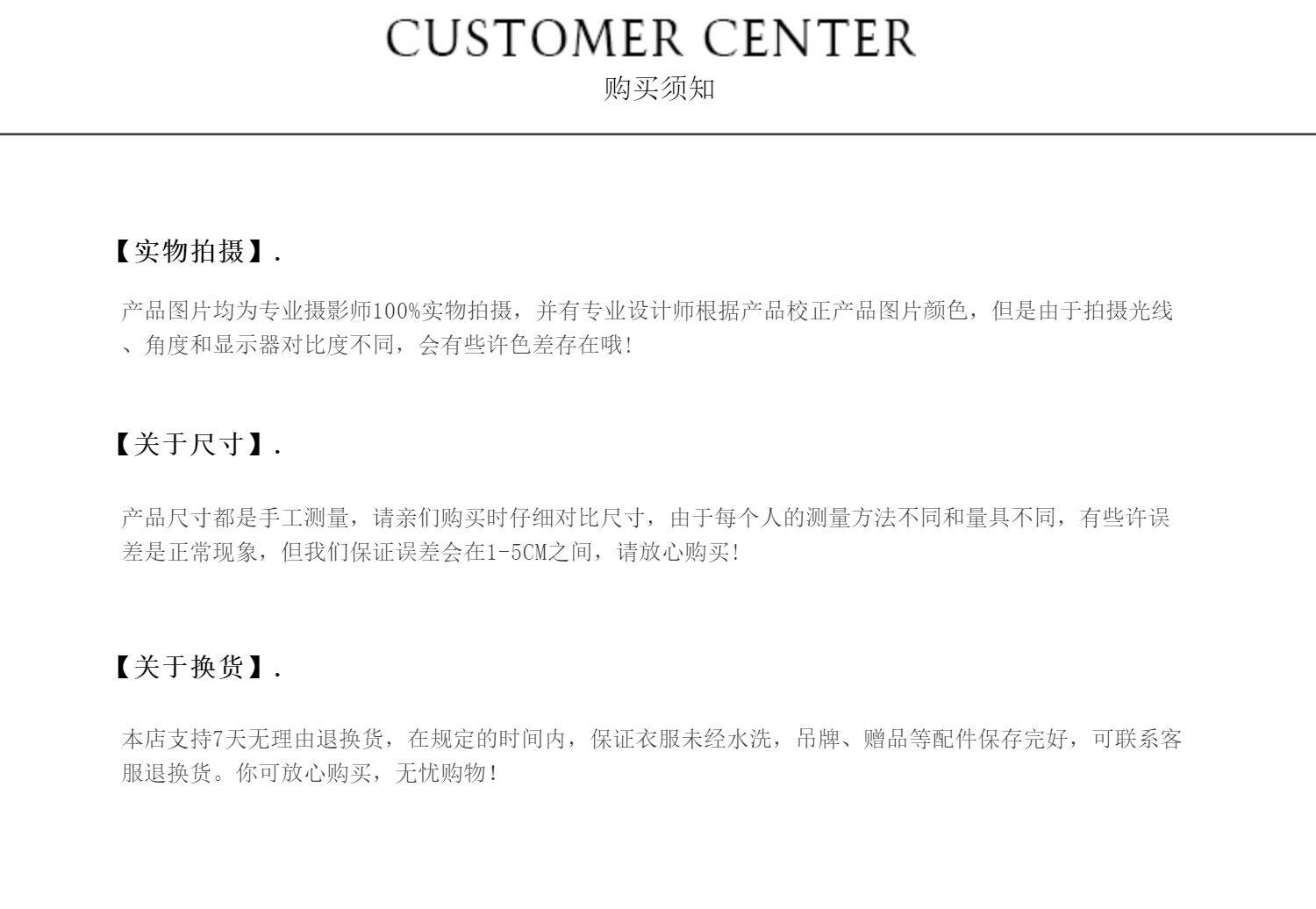 CUSTOMER CENTER
购买须知

【实物拍摄】.

产品图片均为专业摄影师100%实物拍摄，并有专业设计师根据产品校正产品图片颜色，但是由于拍摄光线、角度和显示器对比度不同，会有些许色差存在哦!

【关于尺寸】.

产品尺寸都是手工测量，请亲们购买时仔细对比尺寸，由于每个人的测量方法不同和量具不同，有些许误差是正常现象，但我们保证误差会在1-5CM之间，请放心购买!

【关于换货】.

本店支持7天无理由退换货，在规定的时间内，保证衣服未经水洗，吊牌、赠品等配件保存完好，可联系客服退换货。你可放心购买，无忧购物!